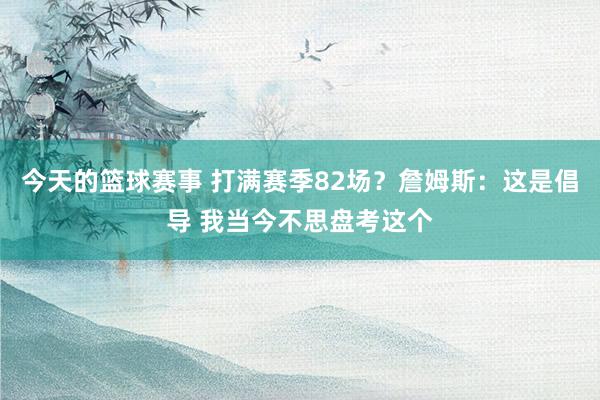 今天的篮球赛事 打满赛季82场？詹姆斯：这是倡导 我当今不思盘考这个